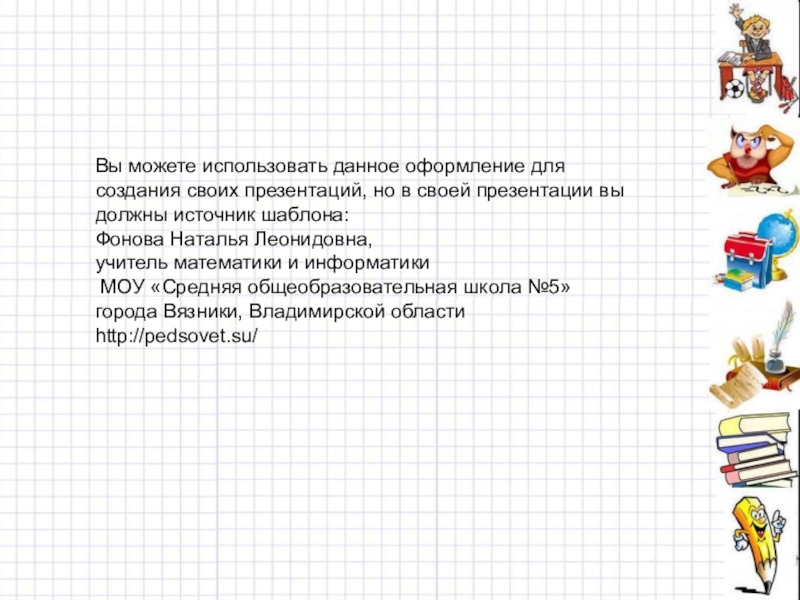 Вы можете использовать данное оформление для создания своих презентаций, но в своей презентации вы должны источник шаблона:
Фонова Наталья Леонидовна,
учитель математики и информатики
МОУ «Средняя общеобразовательная школа №5»
города Вязники, Владимирской области
http://pedsovet.su/